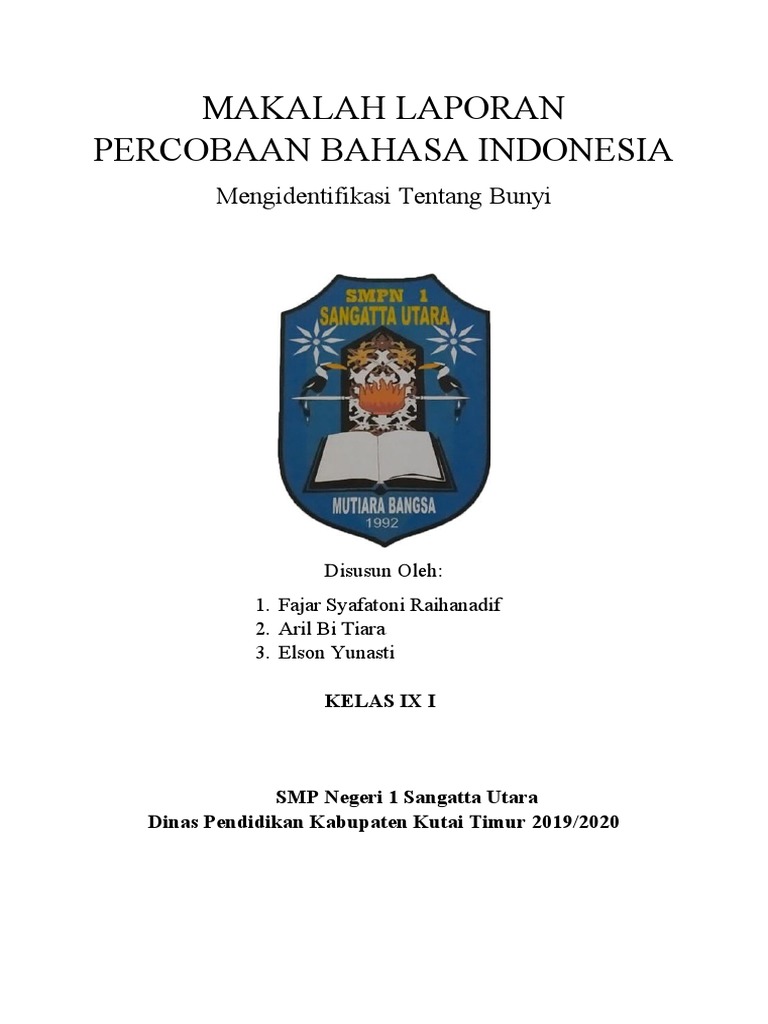 MAKALAH LAPORAN
PERCOBAAN BAHASA INDONESIA

Mengidentifikasi Tentang Bunyi

SMPN 1
SANGATTA UTARA

MUTIARA BANGSA
1992

Disusun Oleh:

1. Fajar Syafatoni Raihanadif
2. Aril Bi Tiara
3. Elson Yunasti

KELAS IX I

SMP Negeri 1 Sangatta Utara
Dinas Pendidikan Kabupaten Kutai Timur 2019/2020